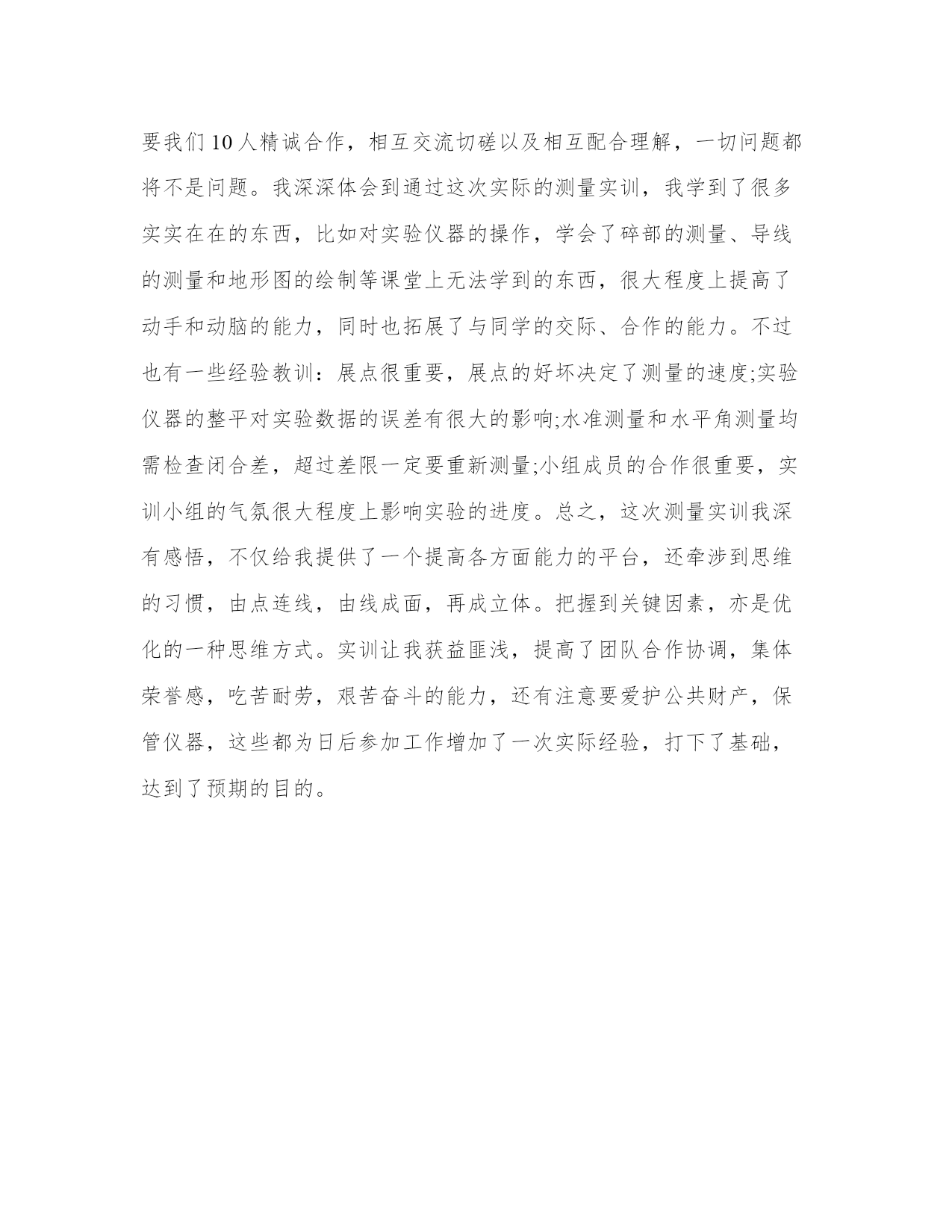 要我们10人精诚合作，相互交流切磋以及相互配合理解，一切问题都将不是问题。我深深体会到通过这次实际的测量实训，我学到了很多实实在在的东西，比如对实验仪器的操作，学会了碎部的测量、导线的测量和地形图的绘制等课堂上无法学到的东西，很大程度上提高了动手和动脑的能力，同时也拓展了与同学的交际、合作的能力。不过也有一些经验教训：展点很重要，展点的好坏决定了测量的速度;实验仪器的整平对实验数据的误差有很大的影响;水准测量和水平角测量均需检查闭合差，超过差限一定要重新测量;小组成员的合作很重要，实训小组的气氛很大程度上影响实验的进度。总之，这次测量实训我深有感悟，不仅给我提供了一个提高各方面能力的平台，还牵涉到思维的习惯，由点连线，由线成面，再成立体。把握到关键因素，亦是优化的一种思维方式。实训让我获益匪浅，提高了团队合作协调，集体荣誉感，吃苦耐劳，艰苦奋斗的能力，还有注意要爱护公共财产，保管仪器，这些都为日后参加工作增加了一次实际经验，打下了基础，达到了预期的目的。